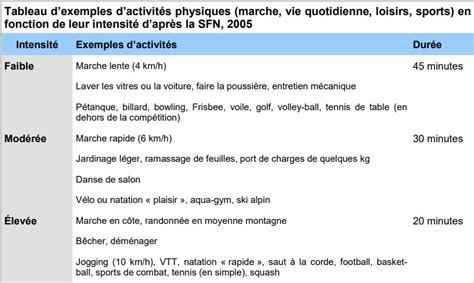 Tableau d'exemples d'activités physiques (marche, vie quotidienne, loisirs, sports) en fonction de leur intensité d'après la SFN, 2005

| Intensité | Exemples d'activités | Durée |
|---|---|---|
| Faible | Marche lente (4 km/h) | 45 minutes |
| | Laver les vitres ou la voiture, faire la poussière, entretien mécanique | |
| | Pétanque, billard, bowling, Frisbee, voile, golf, volley-ball, tennis de table (en dehors de la compétition) | |
| Modérée | Marche rapide (6 km/h) | 30 minutes |
| | Jardinage léger, ramassage de feuilles, port de charges de quelques kg | |
| | Danse de salon | |
| | Vélo ou natation « plaisir », aqua-gym, ski alpin | |
| Élevée | Marche en côte, randonnée en moyenne montagne | 20 minutes |
| | Bêcher, déménager | |
| | Jogging (10 km/h), VTT, natation « rapide », saut à la corde, football, basket-ball, sports de combat, tennis (en simple), squash | |